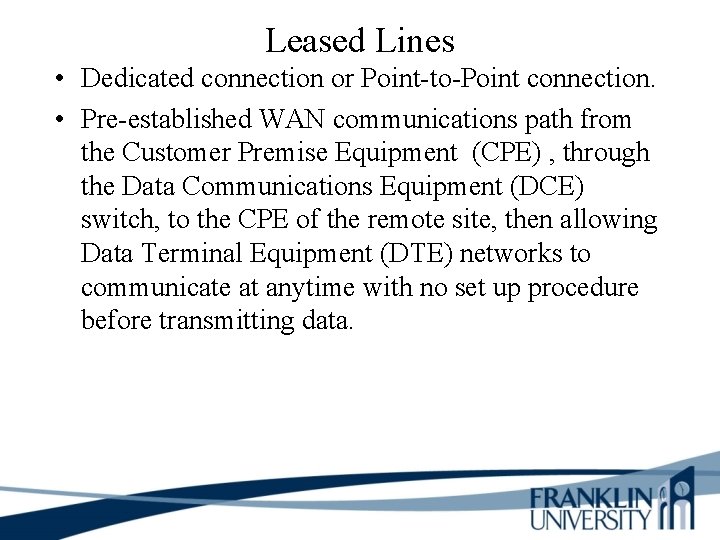 Leased Lines

• Dedicated connection or Point-to-Point connection.

• Pre-established WAN communications path from the Customer Premise Equipment (CPE) , through the Data Communications Equipment (DCE) switch, to the CPE of the remote site, then allowing Data Terminal Equipment (DTE) networks to communicate at anytime with no set up procedure before transmitting data.

FRANKLIN
UNIVERSITY